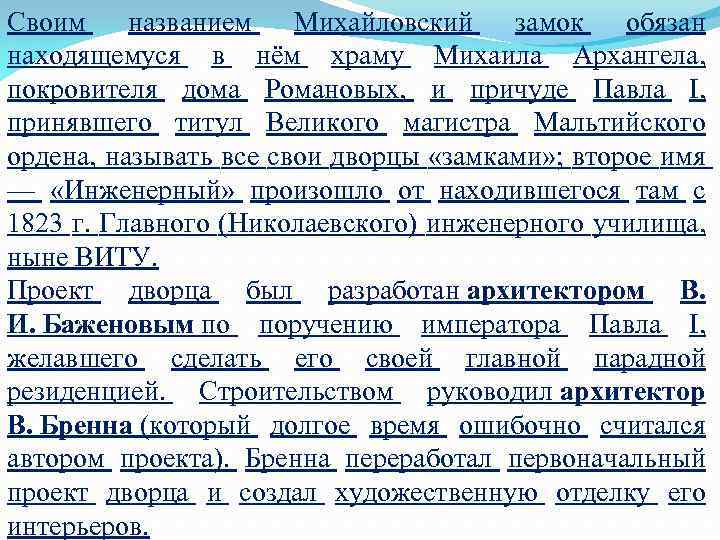 Своим названием Михайловский замок обязан находящемуся в нём храму Михаила Архангела, покровителя дома Романовых, и причуде Павла I, принявшего титул Великого магистра Мальтийского ордена, называть все свои дворцы «замками»; второе имя — «Инженерный» произошло от находившегося там с 1823 г. Главного (Николаевского) инженерного училища, ныне ВИТУ.

Проект дворца был разработан архитектором В. И. Баженовым по поручению императора Павла I, желавшего сделать его своей главной парадной резиденцией. Строительством руководил архитектор В. Бренна (который долгое время ошибочно считался автором проекта). Бренна переработал первоначальный проект дворца и создал художественную отделку его интерьеров.